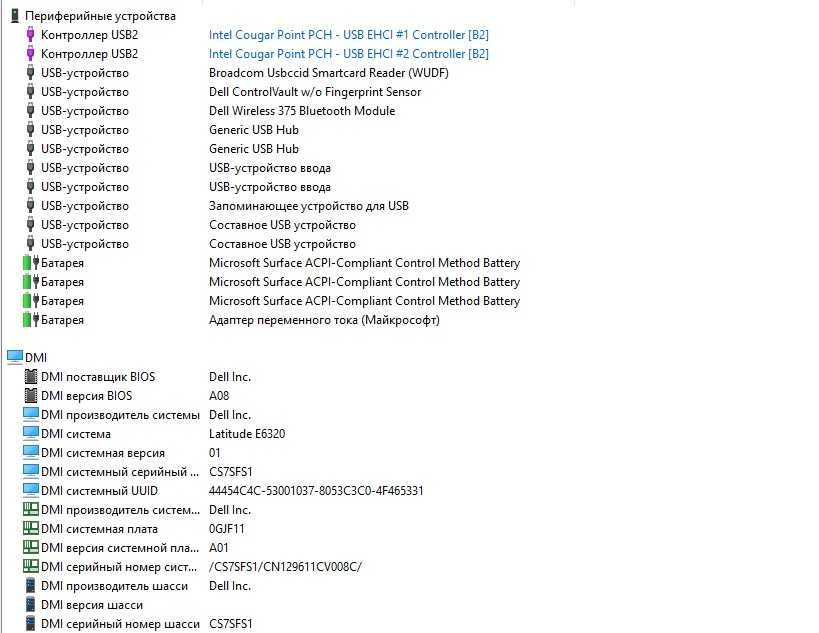 Периферийные устройства

| | |
|---|---|
| Контроллер USB2 | Intel Cougar Point PCH - USB EHCI #1 Controller [B2] |
| Контроллер USB2 | Intel Cougar Point PCH - USB EHCI #2 Controller [B2] |
| USB-устройство | Broadcom Usbccid Smartcard Reader (WUDF) |
| USB-устройство | Dell ControlVault w/o Fingerprint Sensor |
| USB-устройство | Dell Wireless 375 Bluetooth Module |
| USB-устройство | Generic USB Hub |
| USB-устройство | Generic USB Hub |
| USB-устройство | USB-устройство ввода |
| USB-устройство | USB-устройство ввода |
| USB-устройство | Запоминающее устройство для USB |
| USB-устройство | Составное USB устройство |
| USB-устройство | Составное USB устройство |
| Батарея | Microsoft Surface ACPI-Compliant Control Method Battery |
| Батарея | Microsoft Surface ACPI-Compliant Control Method Battery |
| Батарея | Microsoft Surface ACPI-Compliant Control Method Battery |
| Батарея | Адаптер переменного тока (Майкрософт) |

DMI

| | |
|---|---|
| DMI поставщик BIOS | Dell Inc. |
| DMI версия BIOS | A08 |
| DMI производитель системы | Dell Inc. |
| DMI система | Latitude E6320 |
| DMI системная версия | 01 |
| DMI системный серийный ... | CS7SFS1 |
| DMI системный UUID | 44454C4C-53001037-8053C3C0-4F465331 |
| DMI производитель систем... | Dell Inc. |
| DMI системная плата | 0GJF11 |
| DMI версия системной пла... | A01 |
| DMI серийный номер сист... | /CS7SFS1/CN129611CV008C/ |
| DMI производитель шасси | Dell Inc. |
| DMI версия шасси | |
| DMI серийный номер шасси | CS7SFS1 |